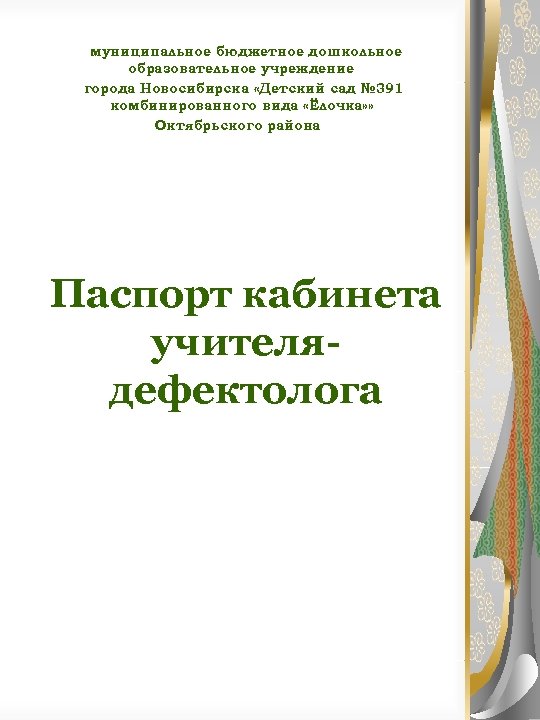 муниципальное бюджетное дошкольное образовательное учреждение города Новосибирска «Детский сад №391 комбинированного вида «Ёлочка»» Октябрьского района

Паспорт кабинета учителя-дефектолога